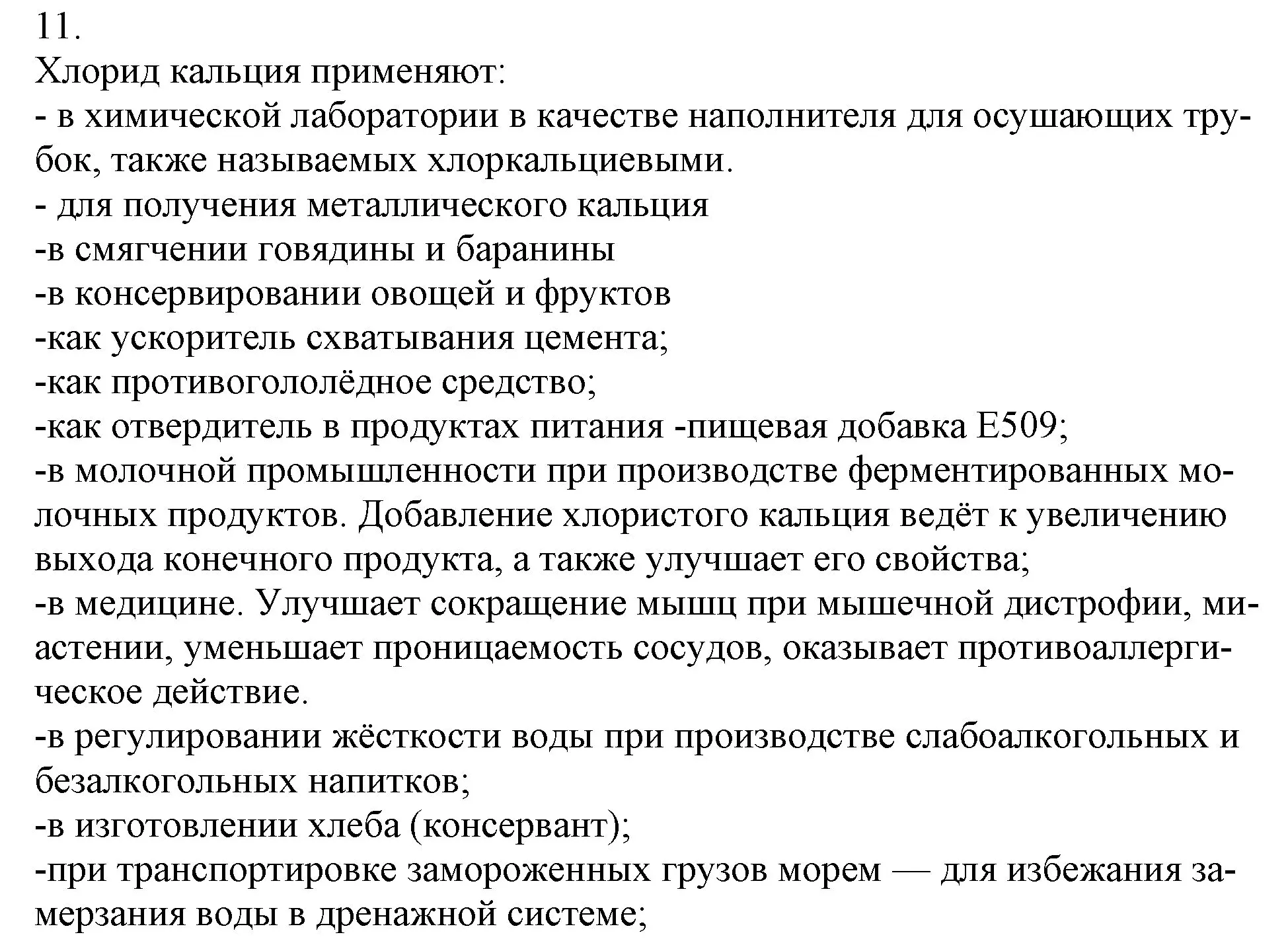 11.
Хлорид кальция применяют:
- в химической лаборатории в качестве наполнителя для осушающих трубок, также называемых хлоркальциевыми.
- для получения металлического кальция
-в смягчении говядины и баранины
-в консервировании овощей и фруктов
-как ускоритель схватывания цемента;
-как противогололёдное средство;
-как отвердитель в продуктах питания -пищевая добавка E509;
-в молочной промышленности при производстве ферментированных молочных продуктов. Добавление хлористого кальция ведёт к увеличению выхода конечного продукта, а также улучшает его свойства;
-в медицине. Улучшает сокращение мышц при мышечной дистрофии, миастении, уменьшает проницаемость сосудов, оказывает противоаллергическое действие.
-в регулировании жёсткости воды при производстве слабоалкогольных и безалкогольных напитков;
-в изготовлении хлеба (консервант);
-при транспортировке замороженных грузов морем — для избежания замерзания воды в дренажной системе;